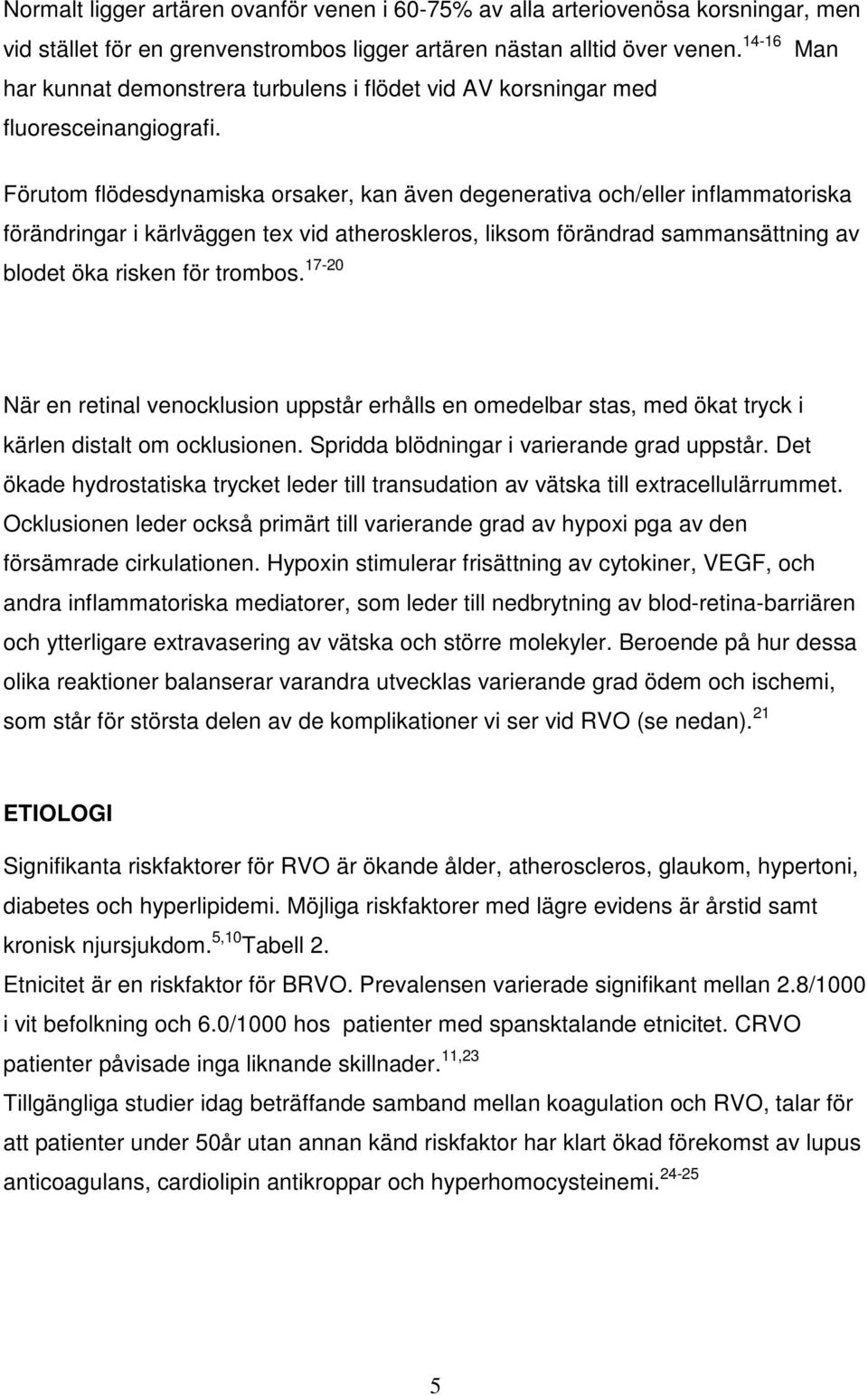 Normalt ligger artären ovanför venen i 60-75% av alla arteriovenösa korsningar, men vid stället för en grenvenstrombos ligger artären nästan alltid över venen.$^{14-16}$ Man har kunnat demonstrera turbulens i flödet vid AV korsningar med fluoresceinangiografi.

Förutom flödesdynamiska orsaker, kan även degenerativa och/eller inflammatoriska förändringar i kärlväggen tex vid atheroskleros, liksom förändrad sammansättning av blodet öka risken för trombos.$^{17-20}$

När en retinal venocklusion uppstår erhålls en omedelbar stas, med ökat tryck i kärlen distalt om ocklusionen. Spridda blödningar i varierande grad uppstår. Det ökade hydrostatiska trycket leder till transudation av vätska till extracellulärrummet. Ocklusionen leder också primärt till varierande grad av hypoxi pga av den försämrade cirkulationen. Hypoxin stimulerar frisättning av cytokiner, VEGF, och andra inflammatoriska mediatorer, som leder till nedbrytning av blod-retina-barriären och ytterligare extravasering av vätska och större molekyler. Beroende på hur dessa olika reaktioner balanserar varandra utvecklas varierande grad ödem och ischemi, som står för största delen av de komplikationer vi ser vid RVO (se nedan).$^{21}$

ETIOLOGI

Signifikanta riskfaktorer för RVO är ökande ålder, atheroscleros, glaukom, hypertoni, diabetes och hyperlipidemi. Möjliga riskfaktorer med lägre evidens är årstid samt kronisk njursjukdom.$^{5,10}$Tabell 2.
Etnicitet är en riskfaktor för BRVO. Prevalensen varierade signifikant mellan 2.8/1000 i vit befolkning och 6.0/1000 hos patienter med spansktalande etnicitet. CRVO patienter påvisade inga liknande skillnader.$^{11,23}$
Tillgängliga studier idag beträffande samband mellan koagulation och RVO, talar för att patienter under 50år utan annan känd riskfaktor har klart ökad förekomst av lupus anticoagulans, cardiolipin antikroppar och hyperhomocysteinemi.$^{24-25}$

5